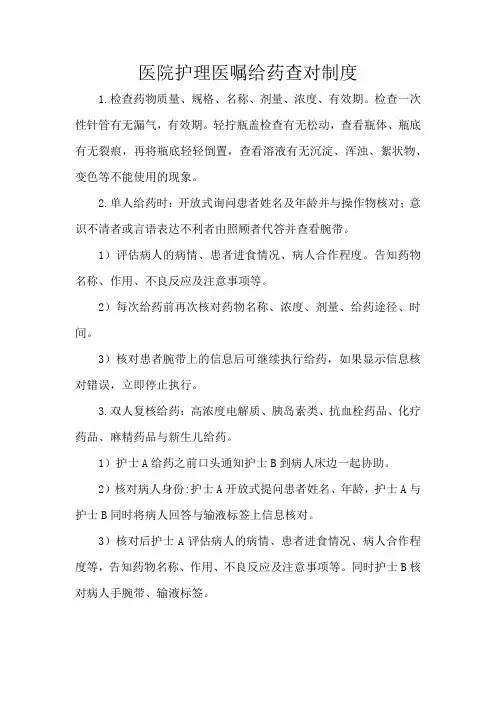 医院护理医嘱给药查对制度

1.检查药物质量、规格、名称、剂量、浓度、有效期。检查一次性针管有无漏气，有效期。轻拧瓶盖检查有无松动，查看瓶体、瓶底有无裂痕，再将瓶底轻轻倒置，查看溶液有无沉淀、浑浊、絮状物、变色等不能使用的现象。

2.单人给药时：开放式询问患者姓名及年龄并与操作物核对；意识不清者或言语表达不利者由照顾者代答并查看腕带。

1）评估病人的病情、患者进食情况、病人合作程度。告知药物名称、作用、不良反应及注意事项等。

2）每次给药前再次核对药物名称、浓度、剂量、给药途径、时间。

3）核对患者腕带上的信息后可继续执行给药，如果显示信息核对错误，立即停止执行。

3.双人复核给药：高浓度电解质、胰岛素类、抗血栓药品、化疗药品、麻精药品与新生儿给药。

1）护士A给药之前口头通知护士B到病人床边一起协助。

2）核对病人身份:护士A开放式提问患者姓名、年龄，护士A与护士B同时将病人回答与输液标签上信息核对。

3）核对后护士A评估病人的病情、患者进食情况、病人合作程度等，告知药物名称、作用、不良反应及注意事项等。同时护士B核对病人手腕带、输液标签。